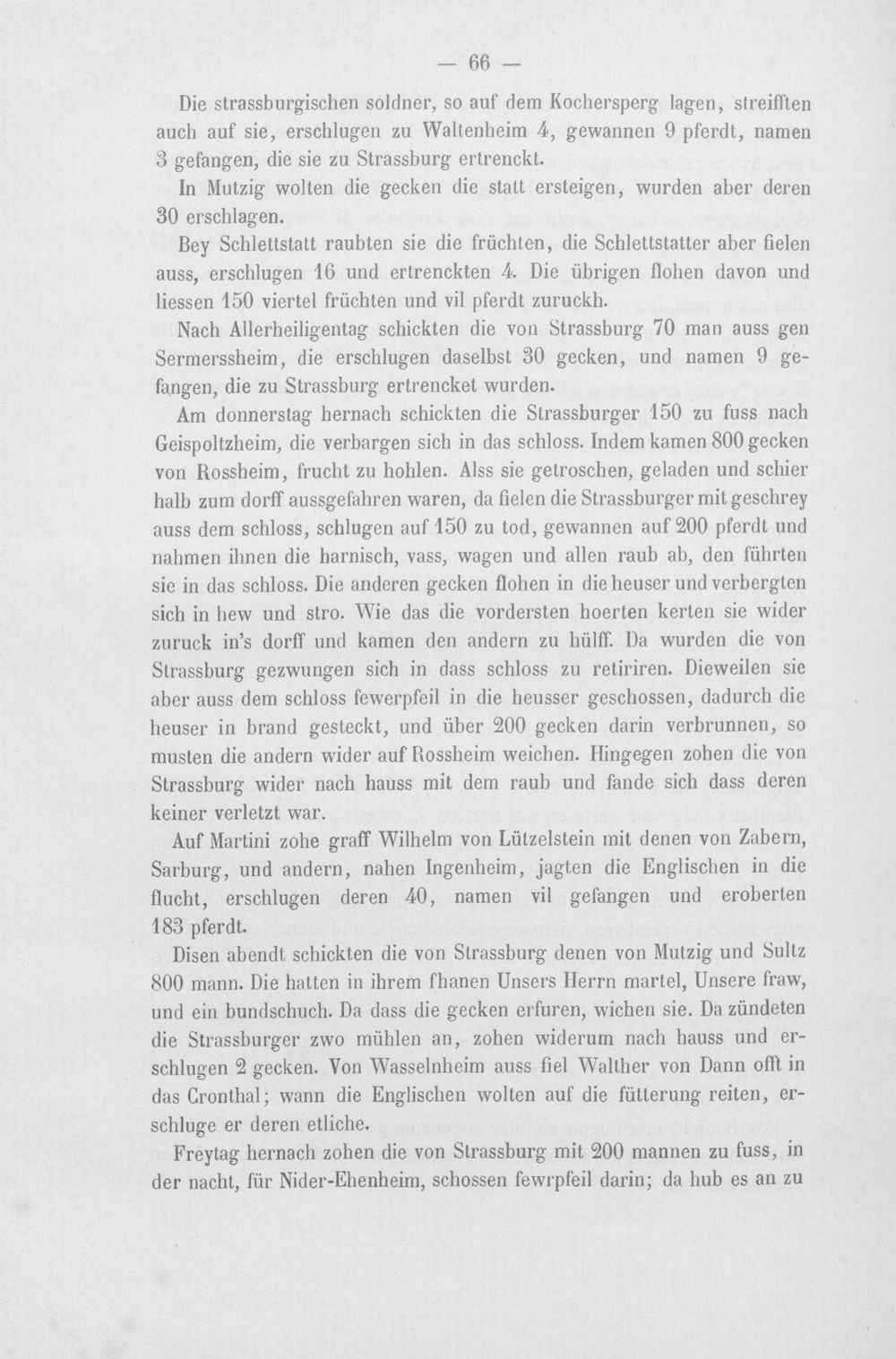 — 66 —

Die strassburgischen soldner, so auf dem Kochersperg lagen, streifften auch auf sie, erschlugen zu Waltenheim 4, gewannen 9 pferdt, namen 3 gefangen, die sie zu Strassburg ertrenckt.

In Mutzig wolten die gecken die statt ersteigen, wurden aber deren 30 erschlagen.

Bey Schlettstatt raubten sie die früchten, die Schlettstatter aber fielen auss, erschlugen 16 und ertrenckten 4. Die übrigen flohen davon und liessen 150 viertel früchten und vil pferdt zuruckh.

Nach Allerheiligentag schickten die von Strassburg 70 man auss gen Sermerssheim, die erschlugen daselbst 30 gecken, und namen 9 gefangen, die zu Strassburg ertrencket wurden.

Am donnerstag hernach schickten die Strassburger 150 zu fuss nach Geispoltzheim, die verbargen sich in das schloss. Indem kamen 800 gecken von Rossheim, frucht zu hohlen. Alss sie getroschen, geladen und schier halb zum dorff aussgefahren waren, da fielen die Strassburger mit geschrey auss dem schloss, schlugen auf 150 zu tod, gewannen auf 200 pferdt und nahmen ihnen die harnisch, vass, wagen und allen raub ab, den führten sie in das schloss. Die anderen gecken flohen in die heuser und verbergten sich in hew und stro. Wie das die vordersten hoerten kerten sie wider zuruck in's dorff und kamen den andern zu hülff. Da wurden die von Strassburg gezwungen sich in dass schloss zu retiriren. Dieweilen sie aber auss dem schloss fewerpfeil in die heusser geschossen, dadurch die heuser in brand gesteckt, und über 200 gecken darin verbrunnen, so musten die andern wider auf Rossheim weichen. Hingegen zohen die von Strassburg wider nach hauss mit dem raub und fande sich dass deren keiner verletzt war.

Auf Martini zohe graff Wilhelm von Lützelstein mit denen von Zabern, Sarburg, und andern, nahen Ingenheim, jagten die Englischen in die flucht, erschlugen deren 40, namen vil gefangen und eroberten 183 pferdt.

Disen abendt schickten die von Strassburg denen von Mutzig und Sultz 800 mann. Die hatten in ihrem fhanen Unsers Herrn martel, Unsere fraw, und ein bundschuch. Da dass die gecken erfuren, wichen sie. Da zündeten die Strassburger zwo mühlen an, zohen widerum nach hauss und erschlugen 2 gecken. Von Wasselnheim auss fiel Walther von Dann offt in das Cronthal; wann die Englischen wolten auf die fütterung reiten, erschluge er deren etliche.

Freytag hernach zohen die von Strassburg mit 200 mannen zu fuss, in der nacht, für Nider-Ehenheim, schossen fewrpfeil darin; da hub es an zu